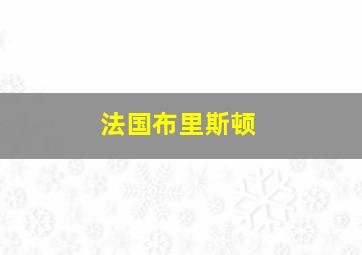 法国布里斯顿